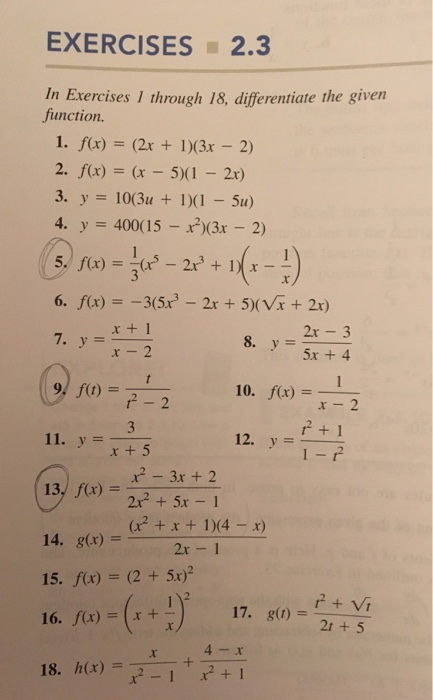 EXERCISES ■ 2.3

In Exercises 1 through 18, differentiate the given function.

1. $f(x) = (2x + 1)(3x - 2)$

2. $f(x) = (x - 5)(1 - 2x)$

3. $y = 10(3u + 1)(1 - 5u)$

4. $y = 400(15 - x^2)(3x - 2)$

5. $f(x) = \frac{1}{3}(x^5 - 2x^3 + 1)\left(x - \frac{1}{x}\right)$

6. $f(x) = -3(5x^3 - 2x + 5)(\sqrt{x} + 2x)$

7. $y = \frac{x + 1}{x - 2}$

8. $y = \frac{2x - 3}{5x + 4}$

9. $f(t) = \frac{t}{t^2 - 2}$

10. $f(x) = \frac{1}{x - 2}$

11. $y = \frac{3}{x + 5}$

12. $y = \frac{t^2 + 1}{1 - t^2}$

13. $f(x) = \frac{x^2 - 3x + 2}{2x^2 + 5x - 1}$

14. $g(x) = \frac{(x^2 + x + 1)(4 - x)}{2x - 1}$

15. $f(x) = (2 + 5x)^2$

16. $f(x) = \left(x + \frac{1}{x}\right)^2$

17. $g(t) = \frac{t^2 + \sqrt{t}}{2t + 5}$

18. $h(x) = \frac{x}{x^2 - 1} + \frac{4 - x}{x^2 + 1}$